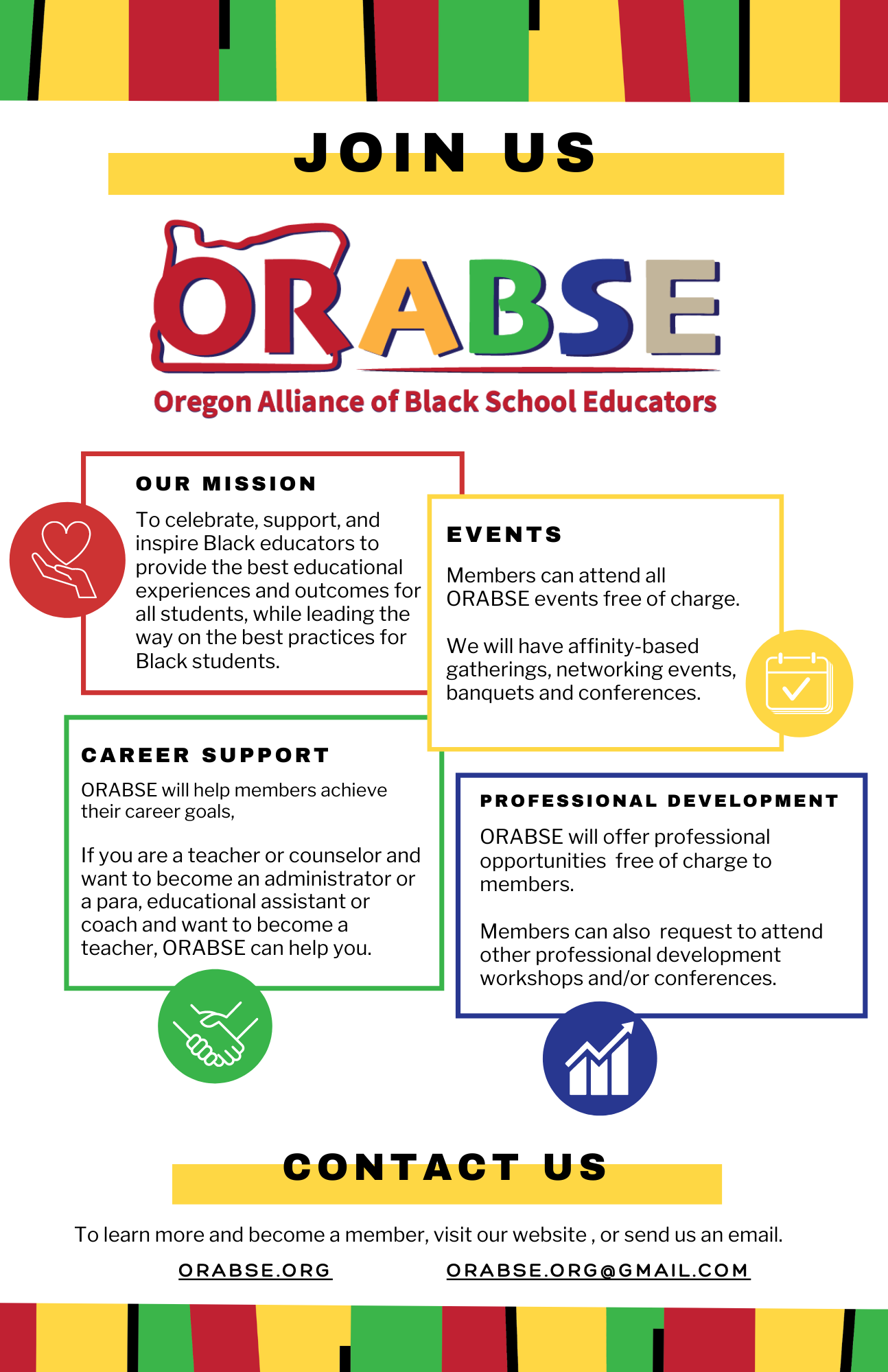 JOIN US

ORABSE

Oregon Alliance of Black School Educators

OUR MISSION

To celebrate, support, and inspire Black educators to provide the best educational experiences and outcomes for all students, while leading the way on the best practices for Black students.

EVENTS

Members can attend all ORABSE events free of charge.

We will have affinity-based gatherings, networking events, banquets and conferences.

CAREER SUPPORT

ORABSE will help members achieve their career goals,

If you are a teacher or counselor and want to become an administrator or a para, educational assistant or coach and want to become a teacher, ORABSE can help you.

PROFESSIONAL DEVELOPMENT

ORABSE will offer professional opportunities free of charge to members.

Members can also request to attend other professional development workshops and/or conferences.

CONTACT US

To learn more and become a member, visit our website , or send us an email.

ORABSE.ORG ORABSE.ORG@GMAIL.COM